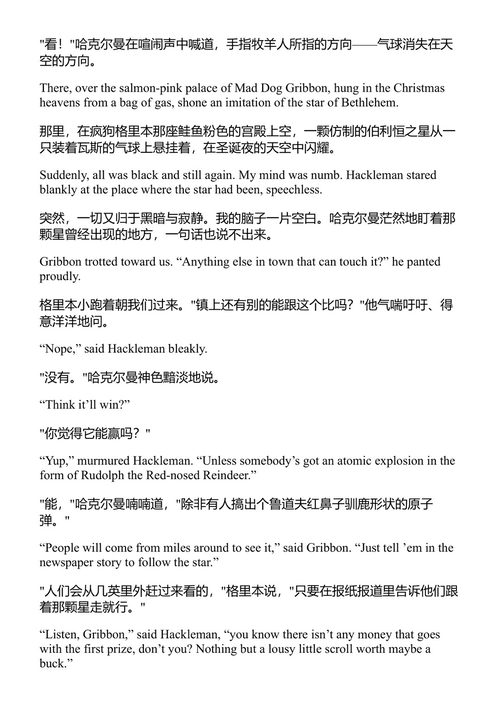 "看！"哈克尔曼在喧闹声中喊道，手指牧羊人所指的方向——气球消失在天空的方向。

There, over the salmon-pink palace of Mad Dog Gribbon, hung in the Christmas heavens from a bag of gas, shone an imitation of the star of Bethlehem.

那里，在疯狗格里本那座鲑鱼粉色的宫殿上空，一颗仿制的伯利恒之星从一只装着瓦斯的气球上悬挂着，在圣诞夜的天空中闪耀。

Suddenly, all was black and still again. My mind was numb. Hackleman stared blankly at the place where the star had been, speechless.

突然，一切又归于黑暗与寂静。我的脑子一片空白。哈克尔曼茫然地盯着那颗星曾经出现的地方，一句话也说不出来。

Gribbon trotted toward us. “Anything else in town that can touch it?” he panted proudly.

格里本小跑着朝我们过来。"镇上还有别的能跟这个比吗？"他气喘吁吁、得意洋洋地问。

“Nope,” said Hackleman bleakly.

"没有。"哈克尔曼神色黯淡地说。

“Think it’ll win?”

"你觉得它能赢吗？"

“Yup,” murmured Hackleman. “Unless somebody’s got an atomic explosion in the form of Rudolph the Red-nosed Reindeer.”

"能，"哈克尔曼喃喃道，"除非有人搞出个鲁道夫红鼻子驯鹿形状的原子弹。"

“People will come from miles around to see it,” said Gribbon. “Just tell ’em in the newspaper story to follow the star.”

"人们会从几英里外赶过来看的，"格里本说，"只要在报纸报道里告诉他们跟着那颗星走就行。"

“Listen, Gribbon,” said Hackleman, “you know there isn’t any money that goes with the first prize, don’t you? Nothing but a lousy little scroll worth maybe a buck.”